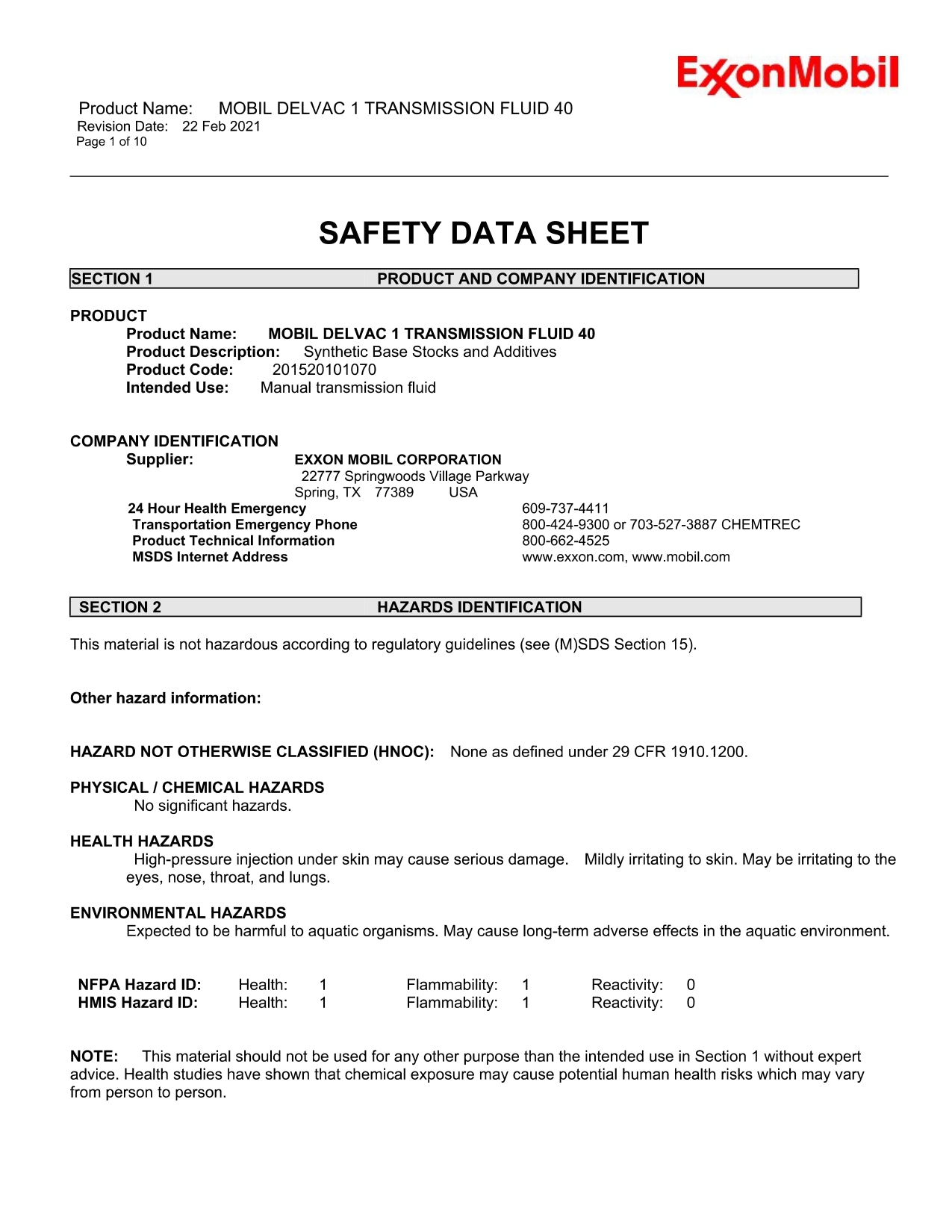 ExxonMobil

Product Name: MOBIL DELVAC 1 TRANSMISSION FLUID 40
Revision Date: 22 Feb 2021
Page 1 of 10

SAFETY DATA SHEET

SECTION 1 PRODUCT AND COMPANY IDENTIFICATION

PRODUCT
Product Name: MOBIL DELVAC 1 TRANSMISSION FLUID 40
Product Description: Synthetic Base Stocks and Additives
Product Code: 201520101070
Intended Use: Manual transmission fluid

COMPANY IDENTIFICATION
Supplier: EXXON MOBIL CORPORATION
22777 Springwoods Village Parkway
Spring, TX 77389 USA
24 Hour Health Emergency 609-737-4411
Transportation Emergency Phone 800-424-9300 or 703-527-3887 CHEMTREC
Product Technical Information 800-662-4525
MSDS Internet Address www.exxon.com, www.mobil.com

SECTION 2 HAZARDS IDENTIFICATION

This material is not hazardous according to regulatory guidelines (see (M)SDS Section 15).

Other hazard information:

HAZARD NOT OTHERWISE CLASSIFIED (HNOC): None as defined under 29 CFR 1910.1200.

PHYSICAL / CHEMICAL HAZARDS
No significant hazards.

HEALTH HAZARDS
High-pressure injection under skin may cause serious damage. Mildly irritating to skin. May be irritating to the eyes, nose, throat, and lungs.

ENVIRONMENTAL HAZARDS
Expected to be harmful to aquatic organisms. May cause long-term adverse effects in the aquatic environment.

NFPA Hazard ID: Health: 1 Flammability: 1 Reactivity: 0
HMIS Hazard ID: Health: 1 Flammability: 1 Reactivity: 0

NOTE: This material should not be used for any other purpose than the intended use in Section 1 without expert advice. Health studies have shown that chemical exposure may cause potential human health risks which may vary from person to person.